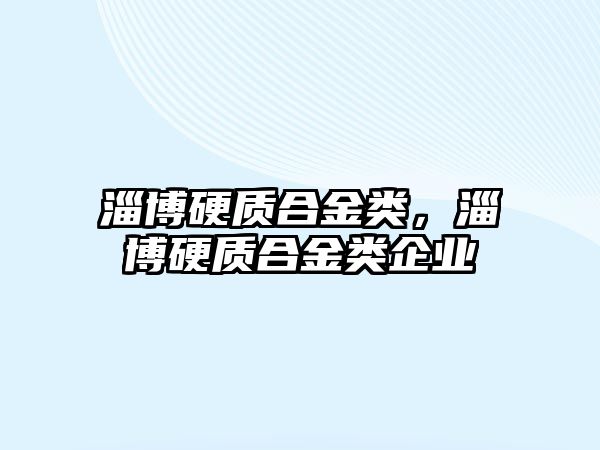 淄博硬质合金类，淄博硬质合金类企业